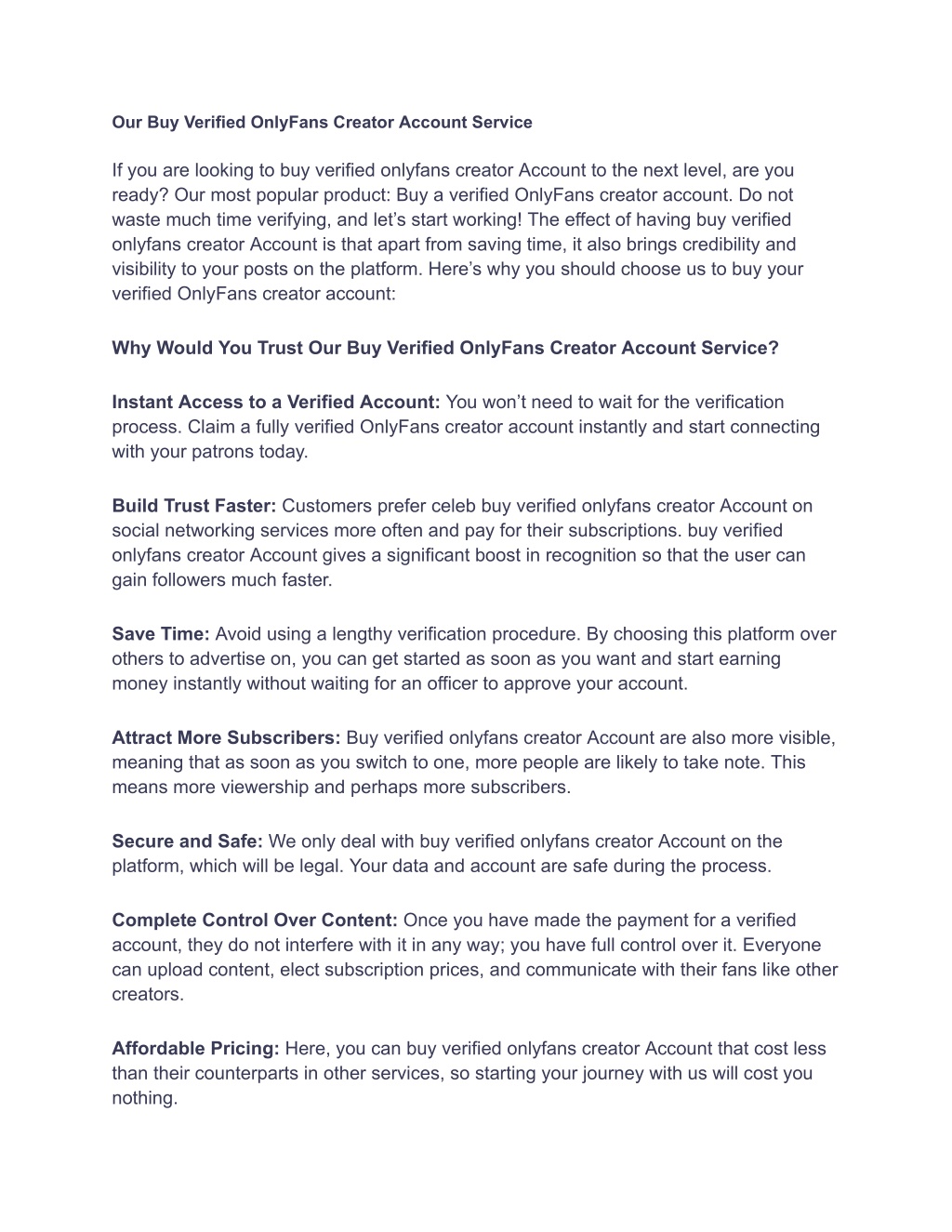 Our Buy Verified OnlyFans Creator Account Service

If you are looking to buy verified onlyfans creator Account to the next level, are you ready? Our most popular product: Buy a verified OnlyFans creator account. Do not waste much time verifying, and let’s start working! The effect of having buy verified onlyfans creator Account is that apart from saving time, it also brings credibility and visibility to your posts on the platform. Here’s why you should choose us to buy your verified OnlyFans creator account:

Why Would You Trust Our Buy Verified OnlyFans Creator Account Service?

Instant Access to a Verified Account: You won’t need to wait for the verification process. Claim a fully verified OnlyFans creator account instantly and start connecting with your patrons today.

Build Trust Faster: Customers prefer celeb buy verified onlyfans creator Account on social networking services more often and pay for their subscriptions. buy verified onlyfans creator Account gives a significant boost in recognition so that the user can gain followers much faster.

Save Time: Avoid using a lengthy verification procedure. By choosing this platform over others to advertise on, you can get started as soon as you want and start earning money instantly without waiting for an officer to approve your account.

Attract More Subscribers: Buy verified onlyfans creator Account are also more visible, meaning that as soon as you switch to one, more people are likely to take note. This means more viewership and perhaps more subscribers.

Secure and Safe: We only deal with buy verified onlyfans creator Account on the platform, which will be legal. Your data and account are safe during the process.

Complete Control Over Content: Once you have made the payment for a verified account, they do not interfere with it in any way; you have full control over it. Everyone can upload content, elect subscription prices, and communicate with their fans like other creators.

Affordable Pricing: Here, you can buy verified onlyfans creator Account that cost less than their counterparts in other services, so starting your journey with us will cost you nothing.